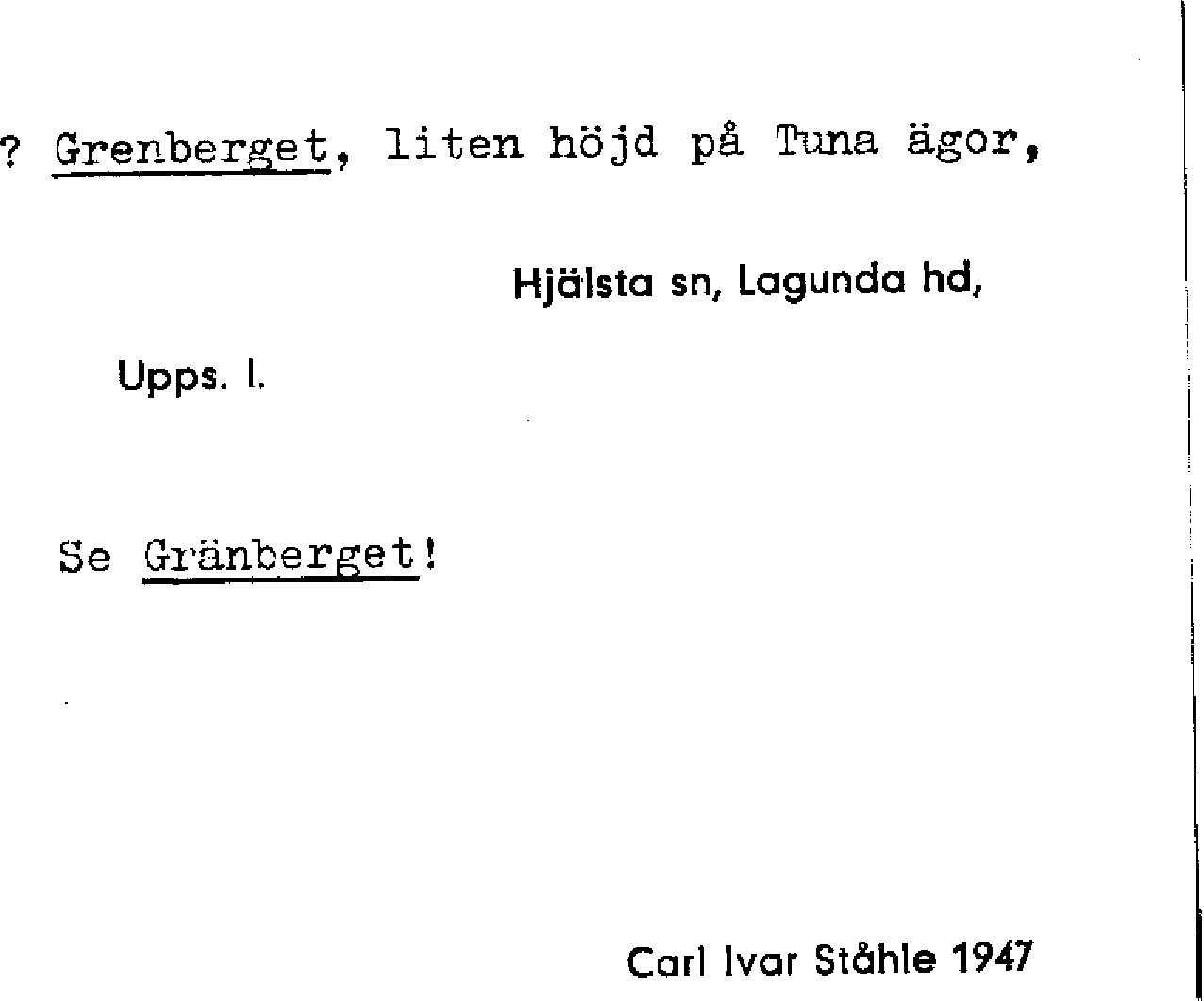 ? Grenberget, liten höjd på Tuna ägor,

Hjälsta sn, Lagunda hd,

Upps. l.

Se Gränberget!

Carl Ivar Ståhle 1947